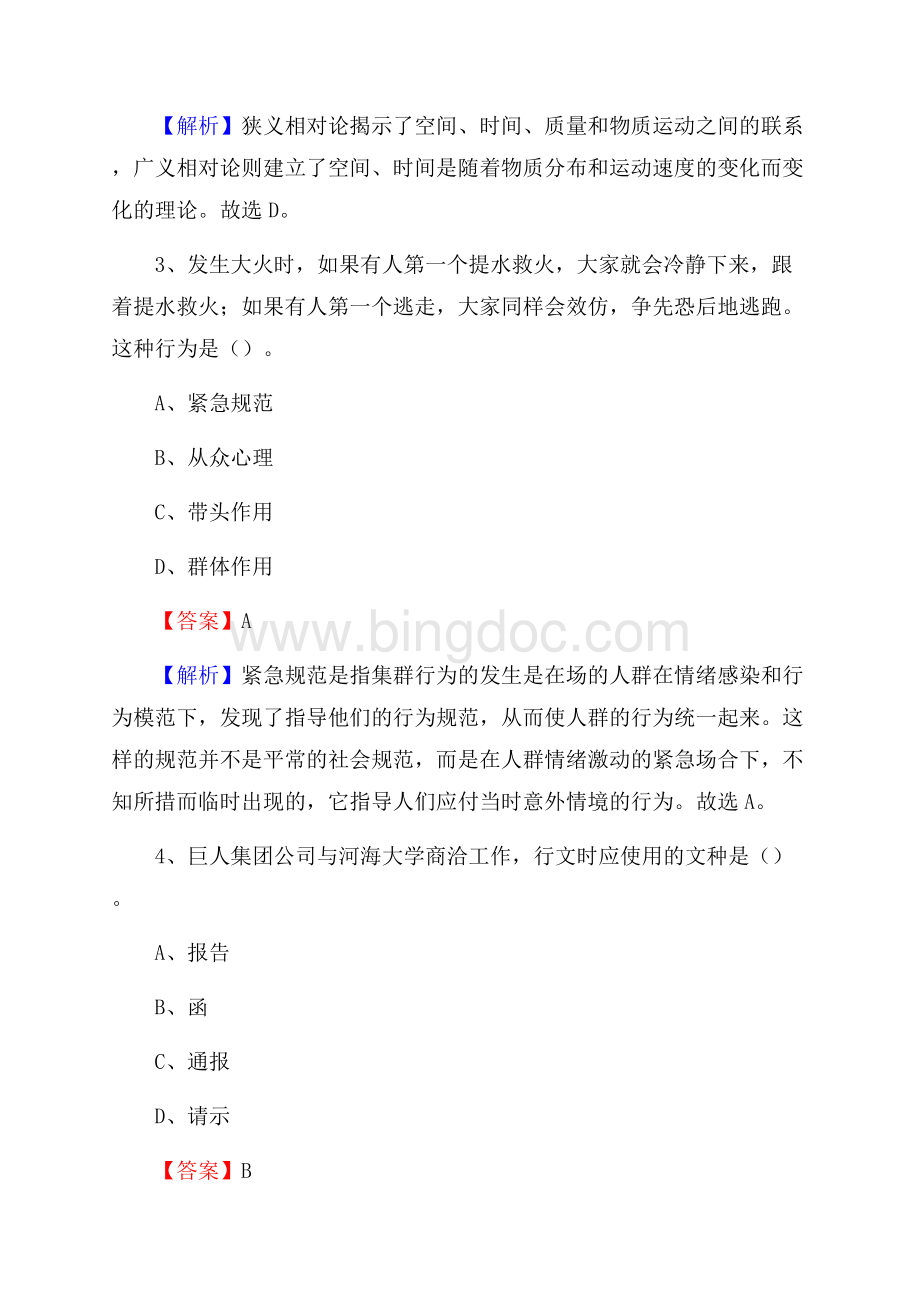 【解析】狭义相对论揭示了空间、时间、质量和物质运动之间的联系，广义相对论则建立了空间、时间是随着物质分布和运动速度的变化而变化的理论。故选 D。

3、发生大火时，如果有人第一个提水救火，大家就会冷静下来，跟着提水救火；如果有人第一个逃走，大家同样会效仿，争先恐后地逃跑。这种行为是（）。

A、紧急规范

B、从众心理

C、带头作用

D、群体作用

【答案】A

www.bingdoc.com

【解析】紧急规范是指集群行为的发生是在场的人群在情绪感染和行为模范下，发现了指导他们的行为规范，从而使人群的行为统一起来。这样的规范并不是平常的社会规范，而是在人群情绪激动的紧急场合下，不知所措而临时出现的，它指导人们应付当时意外情境的行为。故选 A。

4、巨人集团公司与河海大学商洽工作，行文时应使用的文种是（）。

A、报告

B、函

C、通报

D、请示

【答案】B